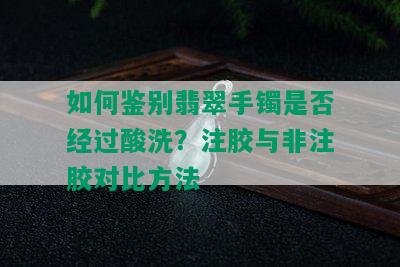 如何鉴别翡翠手镯是否经过酸洗？注胶与非注胶对比方法